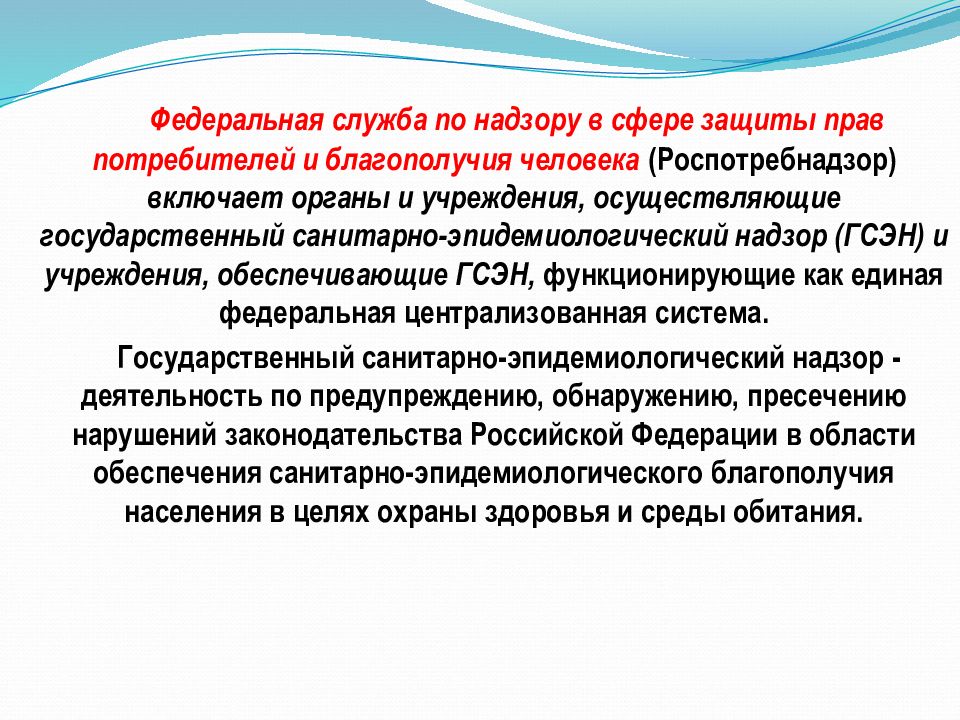 Федеральная служба по надзору в сфере защиты прав потребителей и благополучия человека (Роспотребнадзор) включает органы и учреждения, осуществляющие государственный санитарно-эпидемиологический надзор (ГСЭН) и учреждения, обеспечивающие ГСЭН, функционирующие как единая федеральная централизованная система.

Государственный санитарно-эпидемиологический надзор - деятельность по предупреждению, обнаружению, пресечению нарушений законодательства Российской Федерации в области обеспечения санитарно-эпидемиологического благополучия населения в целях охраны здоровья и среды обитания.